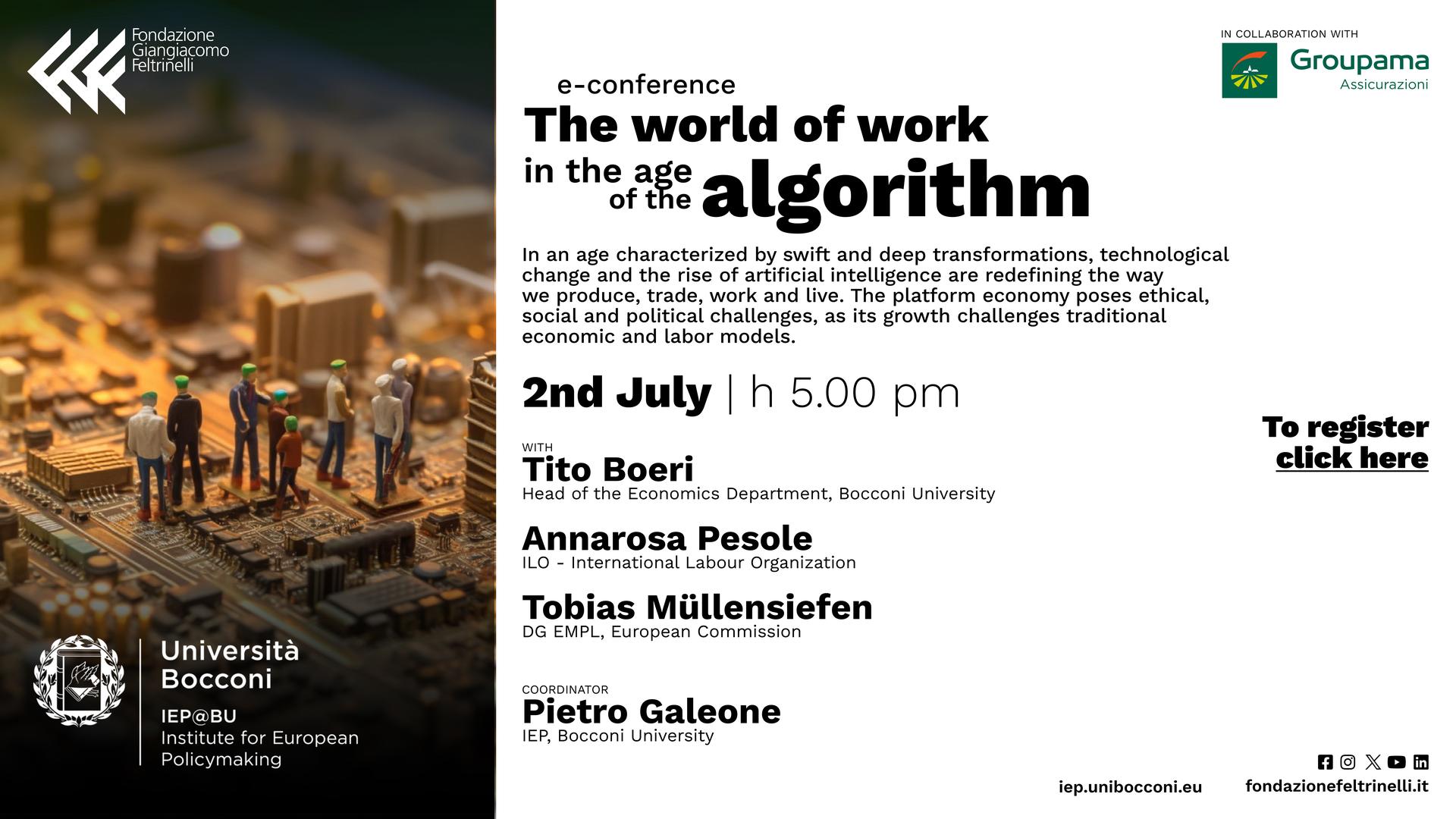 Fondazione
Giangiacomo
Feltrinelli

Università
Bocconi

IEP@BU
Institute for European
Policymaking

IN COLLABORATION WITH

Groupama
Assicurazioni

e-conference

The world of work
in the age of the algorithm

In an age characterized by swift and deep transformations, technological change and the rise of artificial intelligence are redefining the way we produce, trade, work and live. The platform economy poses ethical, social and political challenges, as its growth challenges traditional economic and labor models.

2nd July | h 5.00 pm

WITH
Tito Boeri
Head of the Economics Department, Bocconi University

Annarosa Pesole
ILO - International Labour Organization

Tobias Müllensiefen
DG EMPL, European Commission

COORDINATOR
Pietro Galeone
IEP, Bocconi University

To register
click here

iep.unibocconi.eu
fondazionefeltrinelli.it